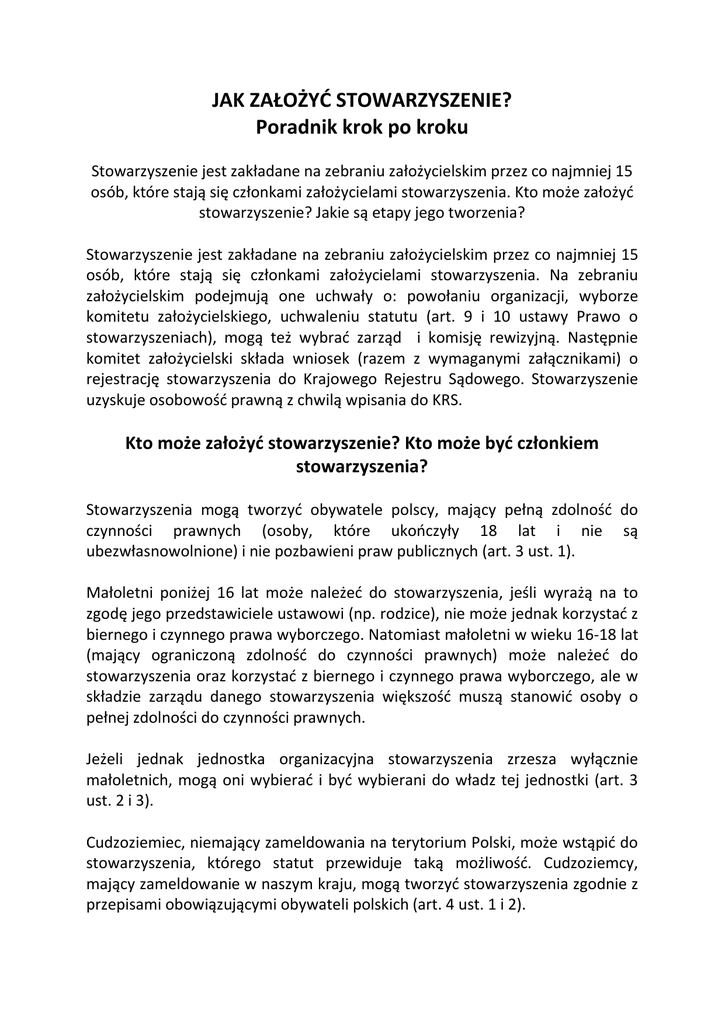 JAK ZAŁOŻYĆ STOWARZYSZENIE?
Poradnik krok po kroku

Stowarzyszenie jest zakładane na zebraniu założycielskim przez co najmniej 15 osób, które stają się członkami założycielami stowarzyszenia. Kto może założyć stowarzyszenie? Jakie są etapy jego tworzenia?

Stowarzyszenie jest zakładane na zebraniu założycielskim przez co najmniej 15 osób, które stają się członkami założycielami stowarzyszenia. Na zebraniu założycielskim podejmują one uchwały o: powołaniu organizacji, wyborze komitetu założycielskiego, uchwaleniu statutu (art. 9 i 10 ustawy Prawo o stowarzyszeniach), mogą też wybrać zarząd i komisję rewizyjną. Następnie komitet założycielski składa wniosek (razem z wymaganymi załącznikami) o rejestrację stowarzyszenia do Krajowego Rejestru Sądowego. Stowarzyszenie uzyskuje osobowość prawną z chwilą wpisania do KRS.

Kto może założyć stowarzyszenie? Kto może być członkiem stowarzyszenia?

Stowarzyszenia mogą tworzyć obywatele polscy, mający pełną zdolność do czynności prawnych (osoby, które ukończyły 18 lat i nie są ubezwłasnowolnione) i nie pozbawieni praw publicznych (art. 3 ust. 1).

Małoletni poniżej 16 lat może należeć do stowarzyszenia, jeśli wyrażą na to zgodę jego przedstawiciele ustawowi (np. rodzice), nie może jednak korzystać z biernego i czynnego prawa wyborczego. Natomiast małoletni w wieku 16-18 lat (mający ograniczoną zdolność do czynności prawnych) może należeć do stowarzyszenia oraz korzystać z biernego i czynnego prawa wyborczego, ale w składzie zarządu danego stowarzyszenia większość muszą stanowić osoby o pełnej zdolności do czynności prawnych.

Jeżeli jednak jednostka organizacyjna stowarzyszenia zrzesza wyłącznie małoletnich, mogą oni wybierać i być wybierani do władz tej jednostki (art. 3 ust. 2 i 3).

Cudzoziemiec, niemający zameldowania na terytorium Polski, może wstąpić do stowarzyszenia, którego statut przewiduje taką możliwość. Cudzoziemcy, mający zameldowanie w naszym kraju, mogą tworzyć stowarzyszenia zgodnie z przepisami obowiązującymi obywateli polskich (art. 4 ust. 1 i 2).